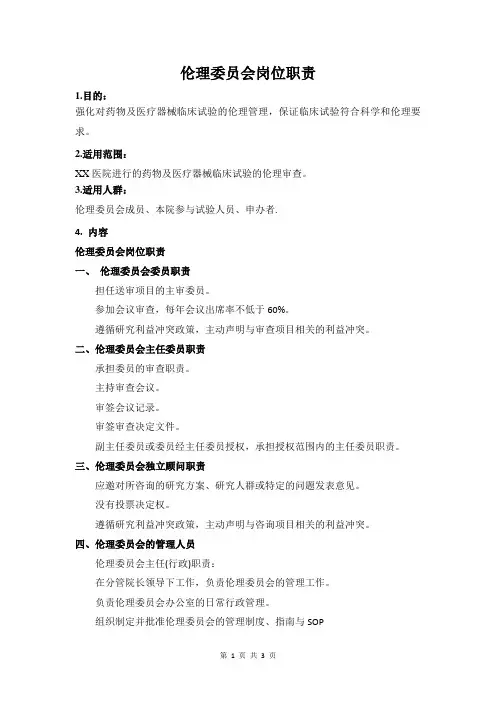 伦理委员会岗位职责

1.目的：

强化对药物及医疗器械临床试验的伦理管理，保证临床试验符合科学和伦理要求。

2.适用范围：

XX 医院进行的药物及医疗器械临床试验的伦理审查。

3.适用人群：

伦理委员会成员、本院参与试验人员、申办者.

4. 内容

伦理委员会岗位职责

一、 伦理委员会委员职责

担任送审项目的主审委员。

参加会议审查，每年会议出席率不低于 60%。

遵循研究利益冲突政策，主动声明与审查项目相关的利益冲突。

二、伦理委员会主任委员职责

承担委员的审查职责。

主持审查会议。

审签会议记录。

审签审查决定文件。

副主任委员或委员经主任委员授权，承担授权范围内的主任委员职责。

三、伦理委员会独立顾问职责

应邀对所咨询的研究方案、研究人群或特定的问题发表意见。

没有投票决定权。

遵循研究利益冲突政策，主动声明与咨询项目相关的利益冲突。

四、伦理委员会的管理人员

伦理委员会主任(行政)职责：

在分管院长领导下工作，负责伦理委员会的管理工作。

负责伦理委员会办公室的日常行政管理。

组织制定并批准伦理委员会的管理制度、指南与 SOP

第 1 页 共 3 页